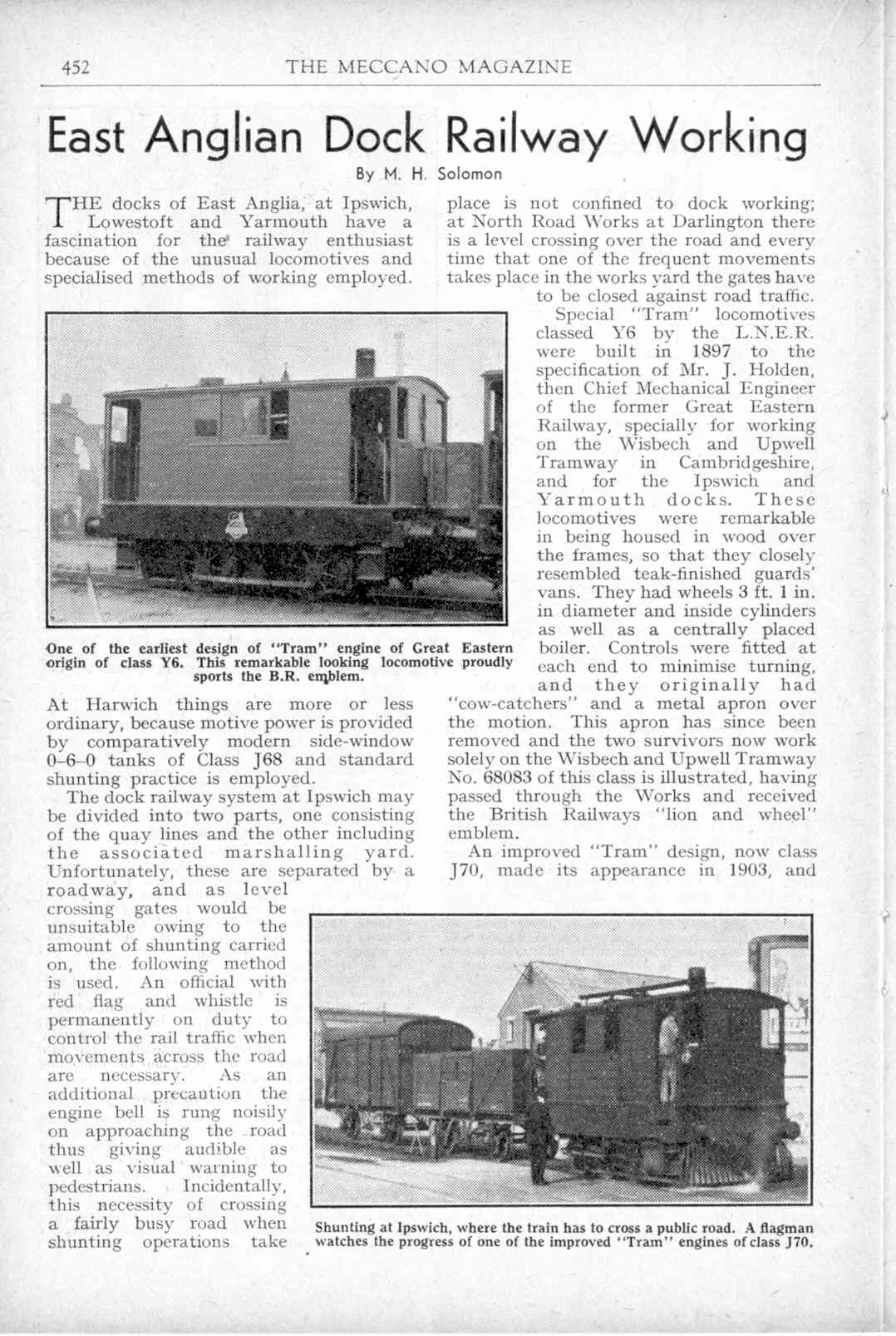 452 THE MECCANO MAGAZINE

East Anglian Dock Railway Working

By M. H. Solomon

THE docks of East Anglia, at Ipswich, Lowestoft and Yarmouth have a fascination for the railway enthusiast because of the unusual locomotives and specialised methods of working employed.

One of the earliest design of "Tram" engine of Great Eastern origin of class Y6. This remarkable looking locomotive proudly sports the B.R. emblem.

At Harwich things are more or less ordinary, because motive power is provided by comparatively modern side-window 0–6–0 tanks of Class J68 and standard shunting practice is employed.

The dock railway system at Ipswich may be divided into two parts, one consisting of the quay lines and the other including the associated marshalling yard. Unfortunately, these are separated by a roadway, and as level crossing gates would be unsuitable owing to the amount of shunting carried on, the following method is used. An official with red flag and whistle is permanently on duty to control the rail traffic when movements across the road are necessary. As an additional precaution the engine bell is rung noisily on approaching the road thus giving audible as well as visual warning to pedestrians. Incidentally, this necessity of crossing a fairly busy road when shunting operations take place is not confined to dock working; at North Road Works at Darlington there is a level crossing over the road and every time that one of the frequent movements takes place in the works yard the gates have to be closed against road traffic.

Special "Tram" locomotives classed Y6 by the L.N.E.R. were built in 1897 to the specification of Mr. J. Holden, then Chief Mechanical Engineer of the former Great Eastern Railway, specially for working on the Wisbech and Upwell Tramway in Cambridgeshire, and for the Ipswich and Yarmouth docks. These locomotives were remarkable in being housed in wood over the frames, so that they closely resembled teak-finished guards' vans. They had wheels 3 ft. 1 in. in diameter and inside cylinders as well as a centrally placed boiler. Controls were fitted at each end to minimise turning, and they originally had "cow-catchers" and a metal apron over the motion. This apron has since been removed and the two survivors now work solely on the Wisbech and Upwell Tramway No. 68083 of this class is illustrated, having passed through the Works and received the British Railways "lion and wheel" emblem.

An improved "Tram" design, now class J70, made its appearance in 1903, and

Shunting at Ipswich, where the train has to cross a public road. A flagman watches the progress of one of the improved "Tram" engines of class J70.